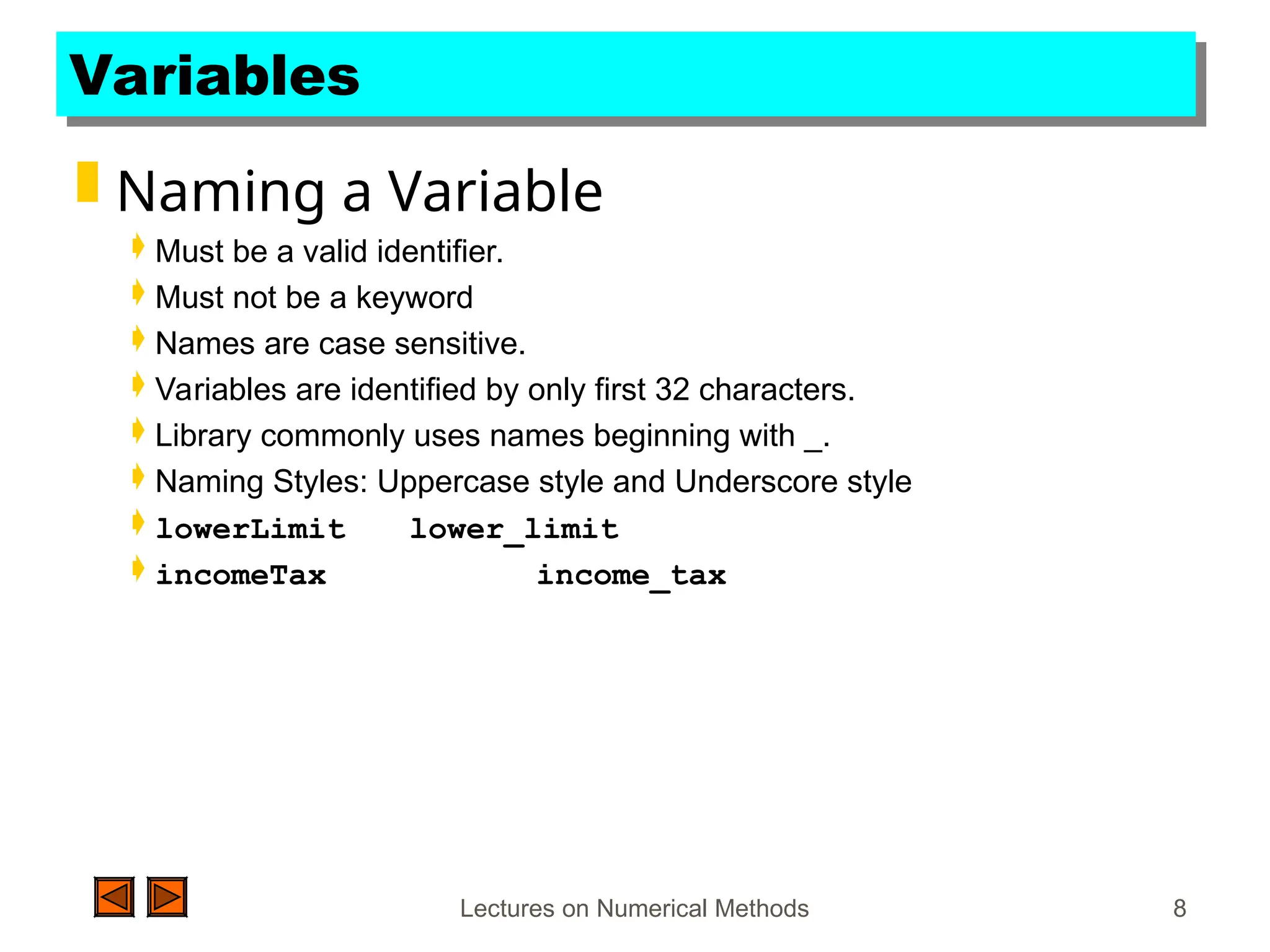 Variables

Naming a Variable

Must be a valid identifier.

Must not be a keyword

Names are case sensitive.

Variables are identified by only first 32 characters.

Library commonly uses names beginning with _.

Naming Styles: Uppercase style and Underscore style

lowerLimit lower_limit

incomeTax income_tax

Lectures on Numerical Methods

8